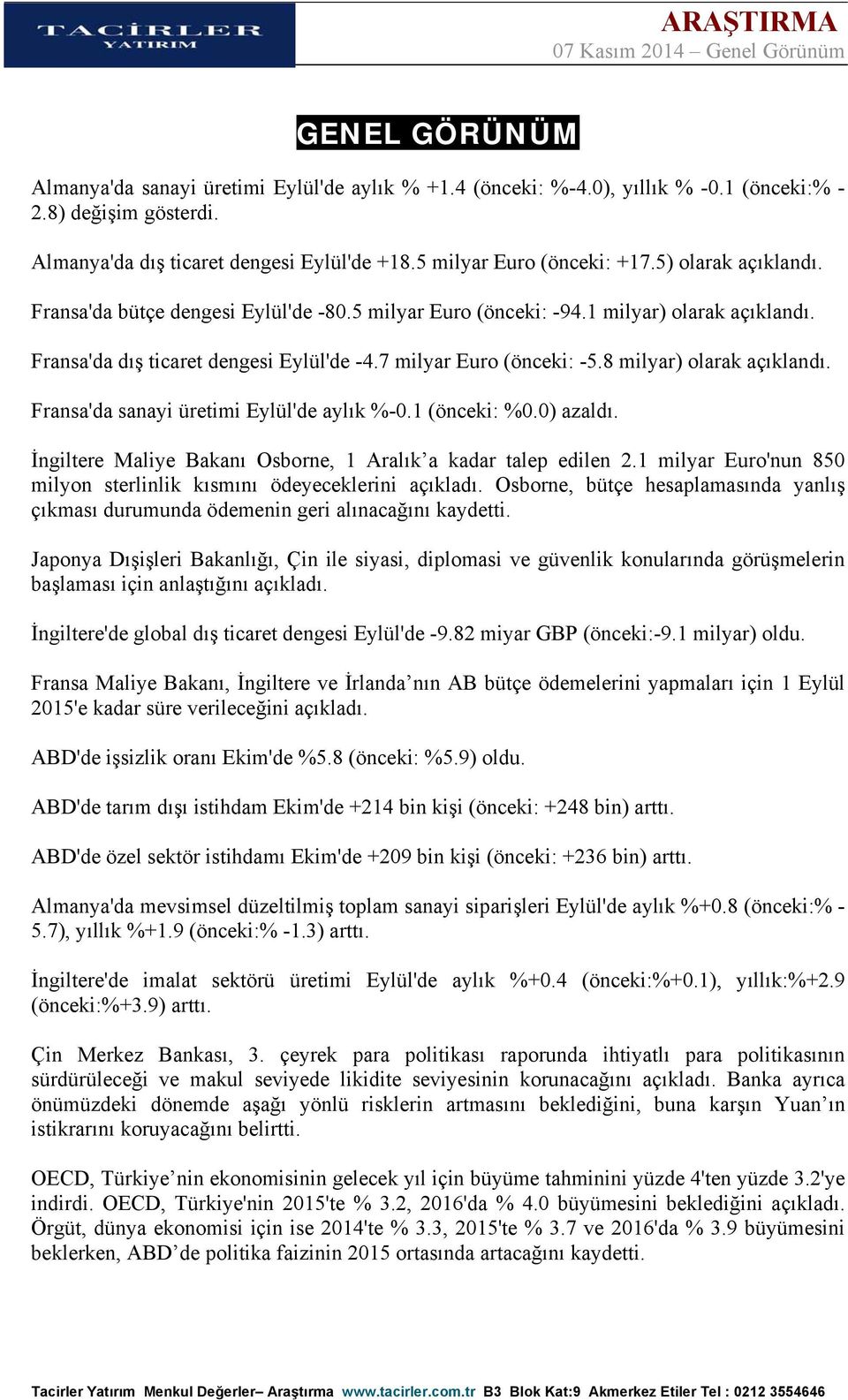 TACİRLER YATIRIM

ARAŞTIRMA
07 Kasım 2014 – Genel Görünüm

GENEL GÖRÜNÜM

Almanya'da sanayi üretimi Eylül'de aylık % +1.4 (önceki: %-4.0), yıllık % -0.1 (önceki:% -2.8) değişim gösterdi.

Almanya'da dış ticaret dengesi Eylül'de +18.5 milyar Euro (önceki: +17.5) olarak açıklandı.

Fransa'da bütçe dengesi Eylül'de -80.5 milyar Euro (önceki: -94.1 milyar) olarak açıklandı.

Fransa'da dış ticaret dengesi Eylül'de -4.7 milyar Euro (önceki: -5.8 milyar) olarak açıklandı.

Fransa'da sanayi üretimi Eylül'de aylık %-0.1 (önceki: %0.0) azaldı.

İngiltere Maliye Bakanı Osborne, 1 Aralık'a kadar talep edilen 2.1 milyar Euro'nun 850 milyon sterlinlik kısmını ödeyeceklerini açıkladı. Osborne, bütçe hesaplamasında yanlış çıkması durumunda ödemenin geri alınacağını kaydetti.

Japonya Dışişleri Bakanlığı, Çin ile siyasi, diplomasi ve güvenlik konularında görüşmelerin başlaması için anlaştığını açıkladı.

İngiltere'de global dış ticaret dengesi Eylül'de -9.82 miyar GBP (önceki:-9.1 milyar) oldu.

Fransa Maliye Bakanı, İngiltere ve İrlanda'nın AB bütçe ödemelerini yapmaları için 1 Eylül 2015'e kadar süre verileceğini açıkladı.

ABD'de işsizlik oranı Ekim'de %5.8 (önceki: %5.9) oldu.

ABD'de tarım dışı istihdam Ekim'de +214 bin kişi (önceki: +248 bin) arttı.

ABD'de özel sektör istihdamı Ekim'de +209 bin kişi (önceki: +236 bin) arttı.

Almanya'da mevsimsel düzeltilmiş toplam sanayi siparişleri Eylül'de aylık %+0.8 (önceki:% -5.7), yıllık %+1.9 (önceki:% -1.3) arttı.

İngiltere'de imalat sektörü üretimi Eylül'de aylık %+0.4 (önceki:%+0.1), yıllık:%+2.9 (önceki:%+3.9) arttı.

Çin Merkez Bankası, 3. çeyrek para politikası raporunda ihtiyatlı para politikasının sürdürüleceği ve makul seviyede likidite seviyesinin korunacağını açıkladı. Banka ayrıca önümüzdeki dönemde aşağı yönlü risklerin artmasını beklediğini, buna karşın Yuan'ın istikrarını koruyacağını belirtti.

OECD, Türkiye'nin ekonomisinin gelecek yıl için büyüme tahminini yüzde 4'ten yüzde 3.2'ye indirdi. OECD, Türkiye'nin 2015'te % 3.2, 2016'da % 4.0 büyümesini beklediğini açıkladı. Örgüt, dünya ekonomisi için ise 2014'te % 3.3, 2015'te % 3.7 ve 2016'da % 3.9 büyümesini beklerken, ABD'de politika faizinin 2015 ortasında artacağını kaydetti.

Tacirler Yatırım Menkul Değerler– Araştırma www.tacirler.com.tr B3 Blok Kat:9 Akmerkez Etiler Tel : 0212 3554646